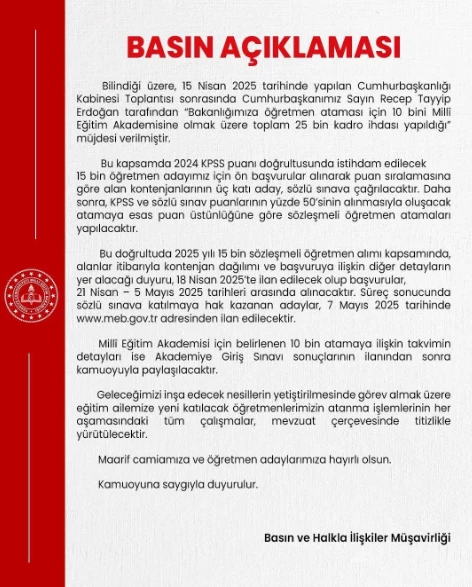 BASIN AÇIKLAMASI

Bilindiği üzere, 15 Nisan 2025 tarihinde yapılan Cumhurbaşkanlığı Kabinesi Toplantısı sonrasında Cumhurbaşkanımız Sayın Recep Tayyip Erdoğan tarafından "Bakanlığımıza öğretmen ataması için 10 bini Millî Eğitim Akademisine olmak üzere toplam 25 bin kadro ihdası yapıldığı" müjdesi verilmiştir.

Bu kapsamda 2024 KPSS puanı doğrultusunda istihdam edilecek 15 bin öğretmen adayımız için ön başvurular alınarak puan sıralamasına göre alan kontenjanlarının üç katı aday, sözlü sınava çağrılacaktır. Daha sonra, KPSS ve sözlü sınav puanlarının yüzde 50'sinin alınmasıyla oluşacak atamaya esas puan üstünlüğüne göre sözleşmeli öğretmen atamaları yapılacaktır.

Bu doğrultuda 2025 yılı 15 bin sözleşmeli öğretmen alımı kapsamında, alanlar itibarıyla kontenjan dağılımı ve başvuruya ilişkin diğer detayların yer alacağı duyuru, 18 Nisan 2025'te ilan edilecek olup başvurular, 21 Nisan – 5 Mayıs 2025 tarihleri arasında alınacaktır. Süreç sonucunda sözlü sınava katılmaya hak kazanan adaylar, 7 Mayıs 2025 tarihinde www.meb.gov.tr adresinden ilan edilecektir.

Millî Eğitim Akademisi için belirlenen 10 bin atamaya ilişkin takvimin detayları ise Akademiye Giriş Sınavı sonuçlarının ilanından sonra kamuoyuyla paylaşılacaktır.

Geleceğimizi inşa edecek nesillerin yetiştirilmesinde görev almak üzere eğitim ailemize yeni katılacak öğretmenlerimizin atanma işlemlerinin her aşamasındaki tüm çalışmalar, mevzuat çerçevesinde titizlikle yürütülecektir.

Maarif camiamıza ve öğretmen adaylarımıza hayırlı olsun.

Kamuoyuna saygıyla duyurulur.

Basın ve Halkla İlişkiler Müşavirliği